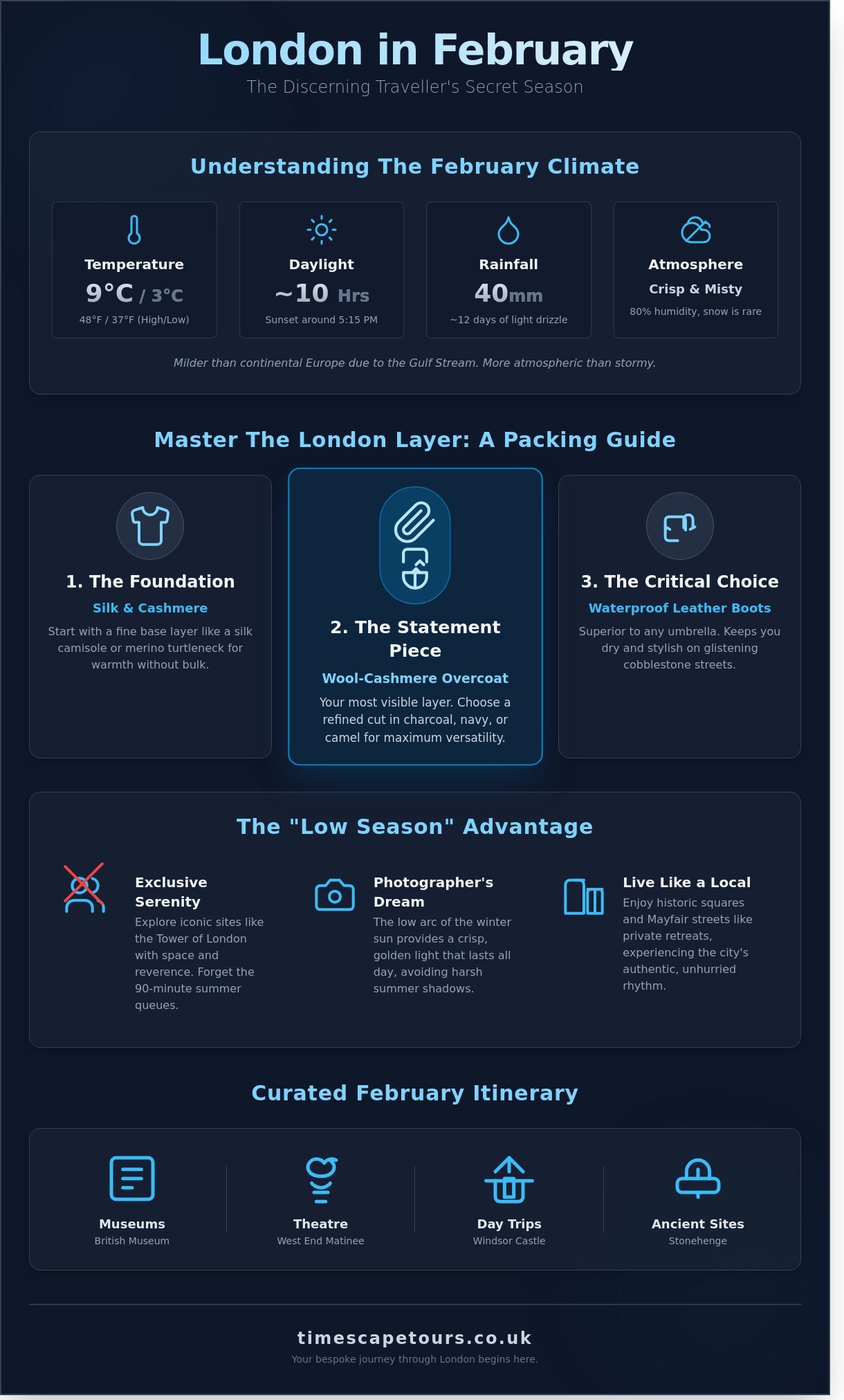 London in February

The Discerning Traveller's Secret Season

Understanding The February Climate

Temperature
9°C / 3°C
48°F / 37°F (High/Low)

Daylight
~10 Hrs
Sunset around 5:15 PM

Rainfall
40mm
~12 days of light drizzle

Atmosphere
Crisp & Misty
80% humidity, snow is rare

Milder than continental Europe due to the Gulf Stream. More atmospheric than stormy.

Master The London Layer: A Packing Guide

1. The Foundation
Silk & Cashmere
Start with a fine base layer like a silk camisole or merino turtleneck for warmth without bulk.

2. The Statement Piece
Wool-Cashmere Overcoat
Your most visible layer. Choose a refined cut in charcoal, navy, or camel for maximum versatility.

3. The Critical Choice
Waterproof Leather Boots
Superior to any umbrella. Keeps you dry and stylish on glistening cobblestone streets.

The "Low Season" Advantage

Exclusive Serenity
Explore iconic sites like the Tower of London with space and reverence. Forget the 90-minute summer queues.

Photographer's Dream
The low arc of the winter sun provides a crisp, golden light that lasts all day, avoiding harsh summer shadows.

Live Like a Local
Enjoy historic squares and Mayfair streets like private retreats, experiencing the city's authentic, unhurried rhythm.

Curated February Itinerary

Museums
British Museum

Theatre
West End Matinee

Day Trips
Windsor Castle

Ancient Sites
Stonehenge

timescapetours.co.uk
Your bespoke journey through London begins here.